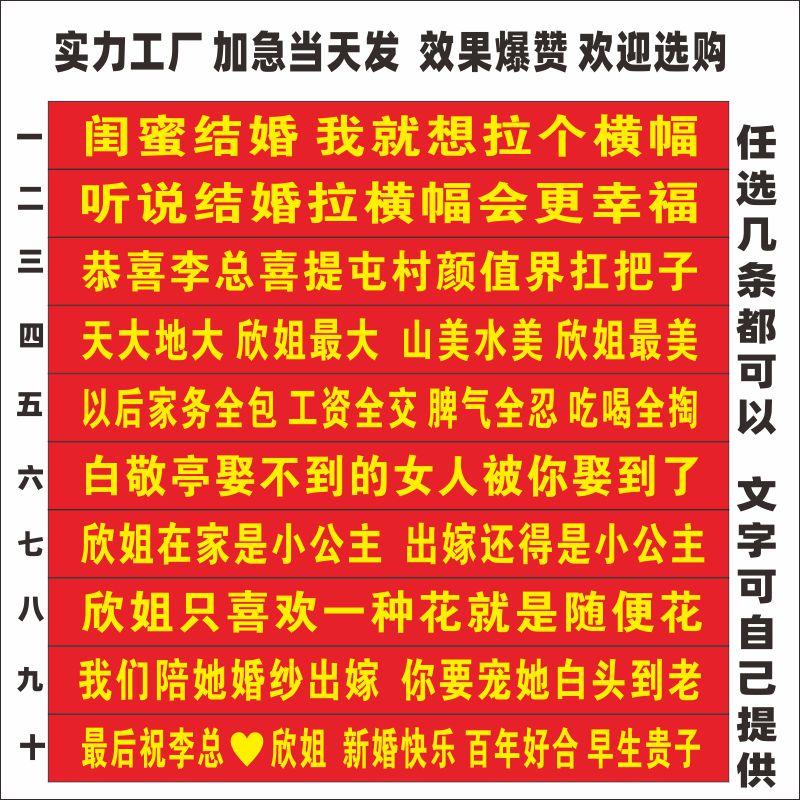 实力工厂 加急当天发 效果爆赞 欢迎选购

一 闺蜜结婚 我就想拉个横幅
二 听说结婚拉横幅会更幸福
三 恭喜李总喜提屯村颜值界扛把子
四 天大地大 欣姐最大 山美水美 欣姐最美
五 以后家务全包 工资全交 脾气全忍 吃喝全掏
六 白敬亭娶不到的女人被你娶到了
七 欣姐在家是小公主 出嫁还得是小公主
八 欣姐只喜欢一种花就是随便花
九 我们陪她婚纱出嫁 你要宠她白头到老
十 最后祝李总♥欣姐 新婚快乐 百年好合 早生贵子

任选几条都可以 文字可自己提供